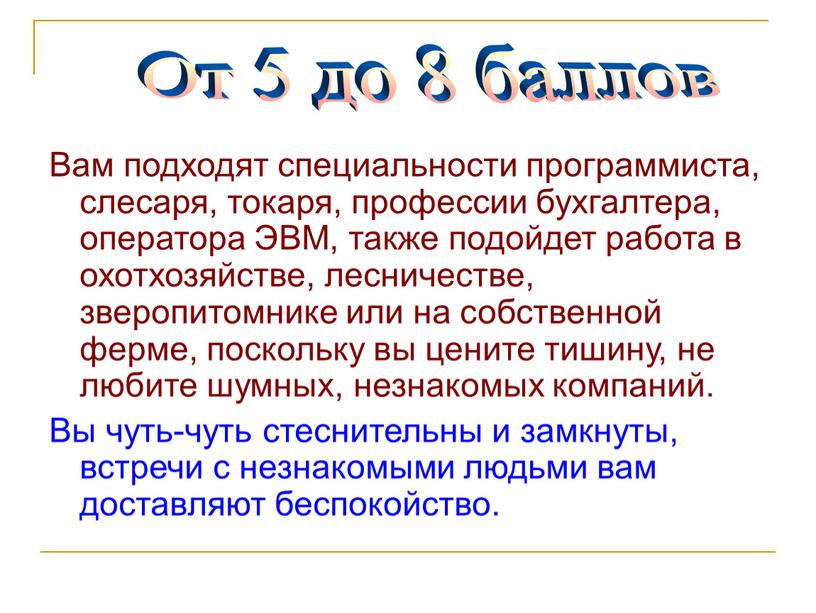 От 5 до 8 баллов

Вам подходят специальности программиста, слесаря, токаря, профессии бухгалтера, оператора ЭВМ, также подойдет работа в охотхозяйстве, лесничестве, зверопитомнике или на собственной ферме, поскольку вы цените тишину, не любите шумных, незнакомых компаний.

Вы чуть-чуть стеснительны и замкнуты, встречи с незнакомыми людьми вам доставляют беспокойство.